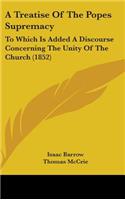 A Treatise Of The Popes Supremacy

To Which Is Added A Discourse Concerning The Unity Of The Church (1852)

Isaac Barrow
Thomas McCrie